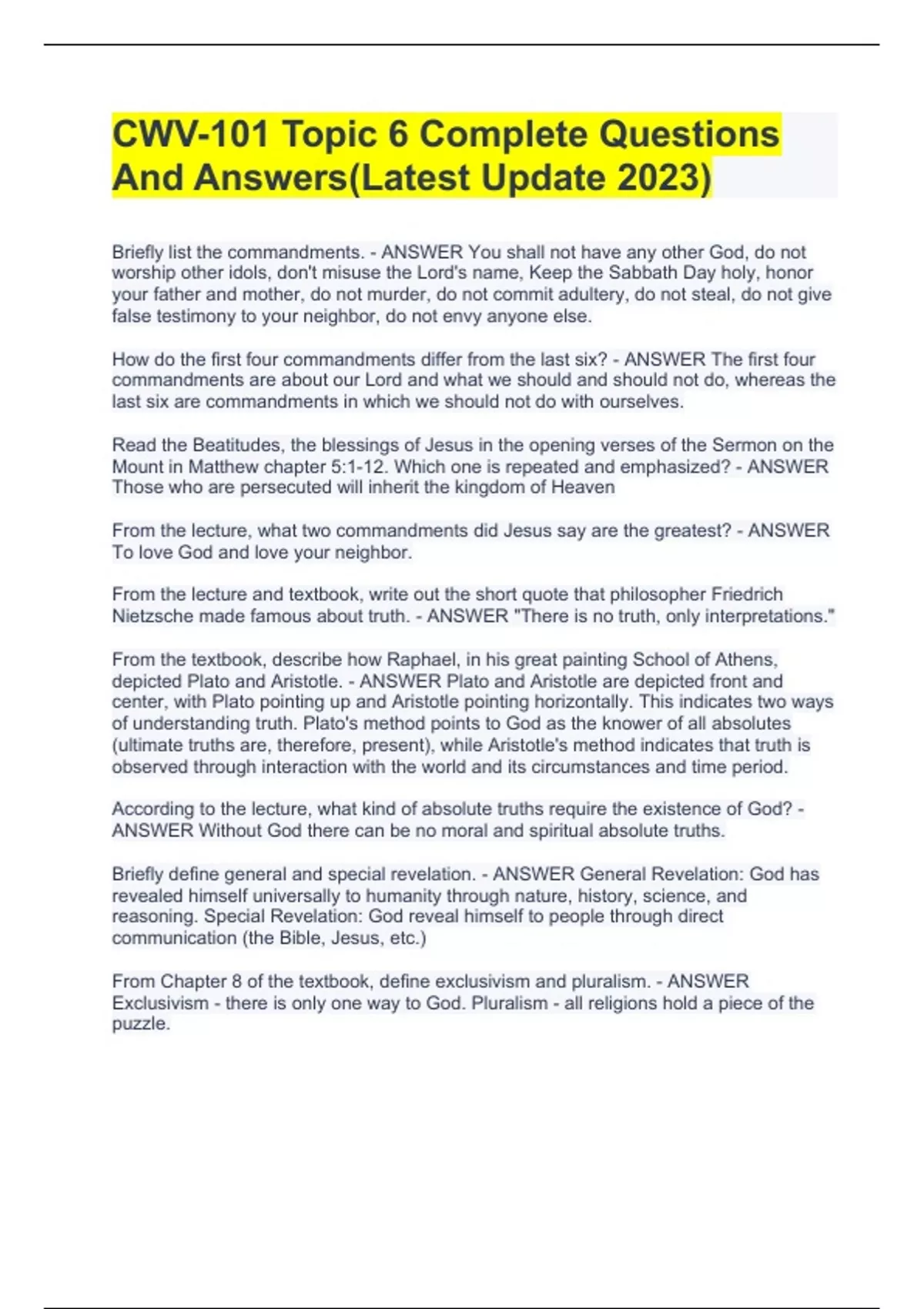 CWV-101 Topic 6 Complete Questions And Answers(Latest Update 2023)

Briefly list the commandments. - ANSWER You shall not have any other God, do not worship other idols, don't misuse the Lord's name, Keep the Sabbath Day holy, honor your father and mother, do not murder, do not commit adultery, do not steal, do not give false testimony to your neighbor, do not envy anyone else.

How do the first four commandments differ from the last six? - ANSWER The first four commandments are about our Lord and what we should and should not do, whereas the last six are commandments in which we should not do with ourselves.

Read the Beatitudes, the blessings of Jesus in the opening verses of the Sermon on the Mount in Matthew chapter 5:1-12. Which one is repeated and emphasized? - ANSWER Those who are persecuted will inherit the kingdom of Heaven

From the lecture, what two commandments did Jesus say are the greatest? - ANSWER To love God and love your neighbor.

From the lecture and textbook, write out the short quote that philosopher Friedrich Nietzsche made famous about truth. - ANSWER "There is no truth, only interpretations."

From the textbook, describe how Raphael, in his great painting School of Athens, depicted Plato and Aristotle. - ANSWER Plato and Aristotle are depicted front and center, with Plato pointing up and Aristotle pointing horizontally. This indicates two ways of understanding truth. Plato's method points to God as the knower of all absolutes (ultimate truths are, therefore, present), while Aristotle's method indicates that truth is observed through interaction with the world and its circumstances and time period.

According to the lecture, what kind of absolute truths require the existence of God? - ANSWER Without God there can be no moral and spiritual absolute truths.

Briefly define general and special revelation. - ANSWER General Revelation: God has revealed himself universally to humanity through nature, history, science, and reasoning. Special Revelation: God reveal himself to people through direct communication (the Bible, Jesus, etc.)

From Chapter 8 of the textbook, define exclusivism and pluralism. - ANSWER Exclusivism - there is only one way to God. Pluralism - all religions hold a piece of the puzzle.